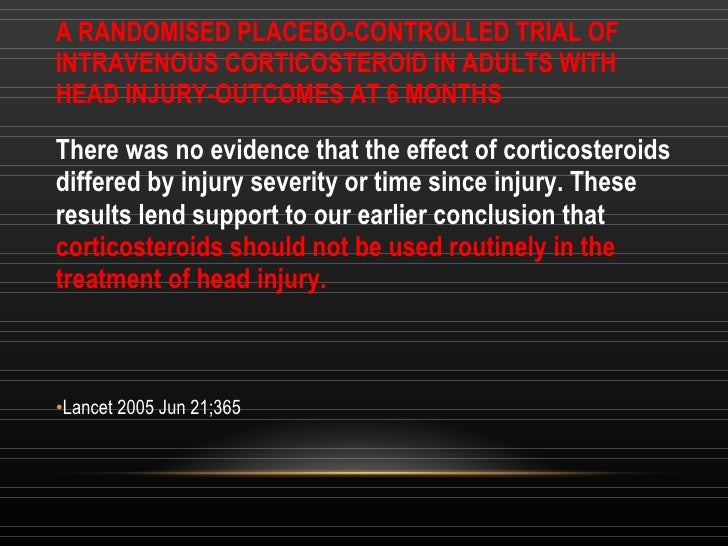 A RANDOMISED PLACEBO-CONTROLLED TRIAL OF INTRAVENOUS CORTICOSTEROID IN ADULTS WITH HEAD INJURY-OUTCOMES AT 6 MONTHS

There was no evidence that the effect of corticosteroids differed by injury severity or time since injury. These results lend support to our earlier conclusion that corticosteroids should not be used routinely in the treatment of head injury.

•Lancet 2005 Jun 21;365